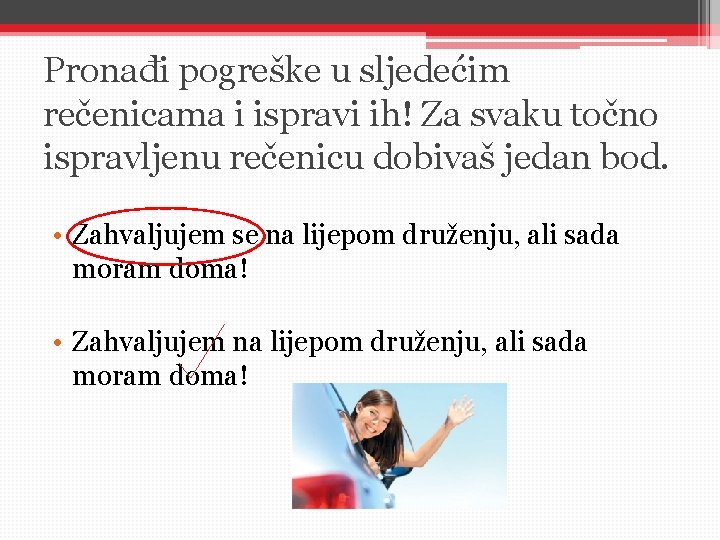 Pronađi pogreške u sljedećim rečenicama i ispravi ih! Za svaku točno ispravljenu rečenicu dobivaš jedan bod.

• Zahvaljujem se na lijepom druženju, ali sada moram doma!

• Zahvaljujem na lijepom druženju, ali sada moram doma!